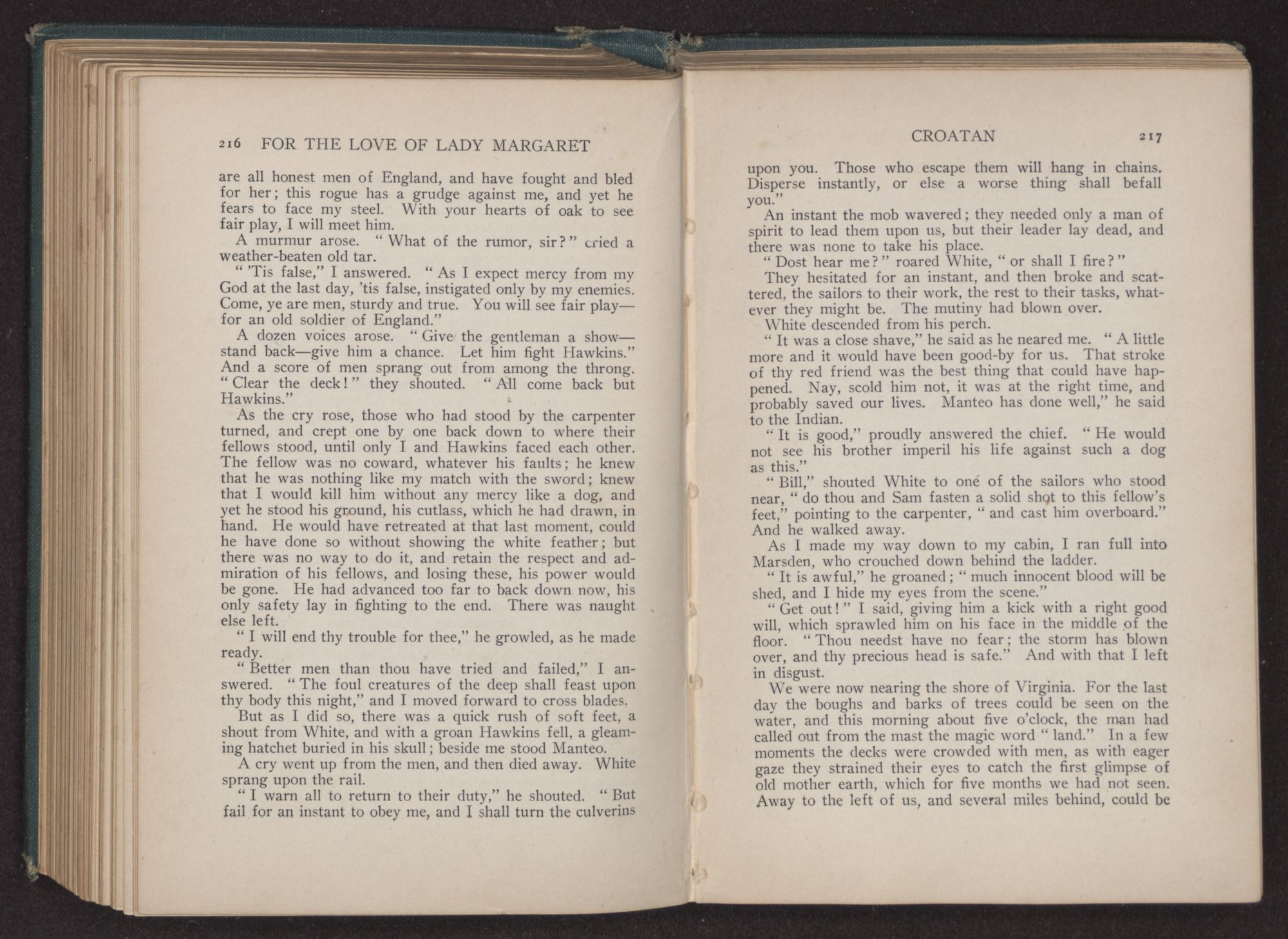 216 FOR THE LOVE OF LADY MARGARET

are all honest men of England, and have fought and bled for her; this rogue has a grudge against me, and yet he fears to face my steel. With your hearts of oak to see fair play, I will meet him.

A murmur arose. "What of the rumor, sir?" cried a weather-beaten old tar.

"'Tis false," I answered. "As I expect mercy from my God at the last day, 'tis false, instigated only by my enemies. Come, ye are men, sturdy and true. You will see fair play—for an old soldier of England."

A dozen voices arose. "Give the gentleman a show—stand back—give him a chance. Let him fight Hawkins." And a score of men sprang out from among the throng. "Clear the deck!" they shouted. "All come back but Hawkins."

As the cry rose, those who had stood by the carpenter turned, and crept one by one back down to where their fellows stood, until only I and Hawkins faced each other. The fellow was no coward, whatever his faults; he knew that he was nothing like my match with the sword; knew that I would kill him without any mercy like a dog, and yet he stood his ground, his cutlass, which he had drawn, in hand. He would have retreated at that last moment, could he have done so without showing the white feather; but there was no way to do it, and retain the respect and admiration of his fellows, and losing these, his power would be gone. He had advanced too far to back down now, his only safety lay in fighting to the end. There was naught else left.

"I will end thy trouble for thee," he growled, as he made ready.

"Better men than thou have tried and failed," I answered. "The foul creatures of the deep shall feast upon thy body this night," and I moved forward to cross blades.

But as I did so, there was a quick rush of soft feet, a shout from White, and with a groan Hawkins fell, a gleaming hatchet buried in his skull; beside me stood Manteo.

A cry went up from the men, and then died away. White sprang upon the rail.

"I warn all to return to their duty," he shouted. "But fail for an instant to obey me, and I shall turn the culverins

CROATAN 217

upon you. Those who escape them will hang in chains. Disperse instantly, or else a worse thing shall befall you."

An instant the mob wavered; they needed only a man of spirit to lead them upon us, but their leader lay dead, and there was none to take his place.

"Dost hear me?" roared White, "or shall I fire?"

They hesitated for an instant, and then broke and scattered, the sailors to their work, the rest to their tasks, whatever they might be. The mutiny had blown over.

White descended from his perch.

"It was a close shave," he said as he neared me. "A little more and it would have been good-by for us. That stroke of thy red friend was the best thing that could have happened. Nay, scold him not, it was at the right time, and probably saved our lives. Manteo has done well," he said to the Indian.

"It is good," proudly answered the chief. "He would not see his brother imperil his life against such a dog as this."

"Bill," shouted White to one of the sailors who stood near, "do thou and Sam fasten a solid shot to this fellow's feet," pointing to the carpenter, "and cast him overboard." And he walked away.

As I made my way down to my cabin, I ran full into Marsden, who crouched down behind the ladder.

"It is awful," he groaned; "much innocent blood will be shed, and I hide my eyes from the scene."

"Get out!" I said, giving him a kick with a right good will, which sprawled him on his face in the middle of the floor. "Thou needst have no fear; the storm has blown over, and thy precious head is safe." And with that I left in disgust.

We were now nearing the shore of Virginia. For the last day the boughs and barks of trees could be seen on the water, and this morning about five o'clock, the man had called out from the mast the magic word "land." In a few moments the decks were crowded with men, as with eager gaze they strained their eyes to catch the first glimpse of old mother earth, which for five months we had not seen. Away to the left of us, and several miles behind, could be